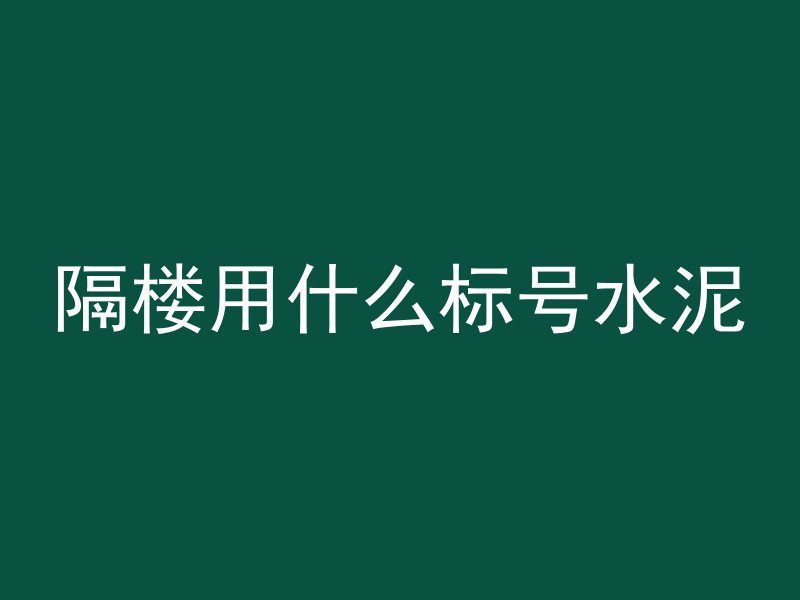 隔楼用什么标号水泥